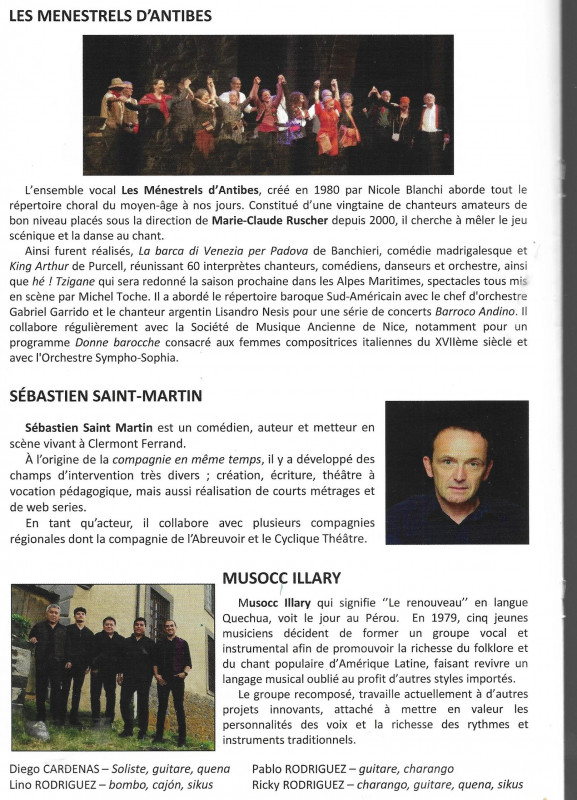 LES MENESTRELS D'ANTIBES

L'ensemble vocal Les Ménestrels d'Antibes, créé en 1980 par Nicole Blanchi aborde tout le répertoire choral du moyen-âge à nos jours. Constitué d'une vingtaine de chanteurs amateurs de bon niveau placés sous la direction de Marie-Claude Ruscher depuis 2000, il cherche à mêler le jeu scénique et la danse au chant.

Ainsi furent réalisés, La barca di Venezia per Padova de Banchieri, comédie madrigalesque et King Arthur de Purcell, réunissant 60 interprètes chanteurs, comédiens, danseurs et orchestre, ainsi que hé ! Tzigane qui sera redonné la saison prochaine dans les Alpes Maritimes, spectacles tous mis en scène par Michel Toche. Il a abordé le répertoire baroque Sud-Américain avec le chef d'orchestre Gabriel Garrido et le chanteur argentin Lisandro Nesis pour une série de concerts Barroco Andino. Il collabore régulièrement avec la Société de Musique Ancienne de Nice, notamment pour un programme Donne barocche consacré aux femmes compositrices italiennes du XVIIème siècle et avec l'Orchestre Sympho-Sophia.

SÉBASTIEN SAINT-MARTIN

Sébastien Saint Martin est un comédien, auteur et metteur en scène vivant à Clermont Ferrand.

À l'origine de la compagnie en même temps, il y a développé des champs d'intervention très divers ; création, écriture, théâtre à vocation pédagogique, mais aussi réalisation de courts métrages et de web series.

En tant qu'acteur, il collabore avec plusieurs compagnies régionales dont la compagnie de l'Abreuvoir et le Cyclique Théâtre.

MUSOCC ILLARY

Musocc Illary qui signifie "Le renouveau" en langue Quechua, voit le jour au Pérou. En 1979, cinq jeunes musiciens décident de former un groupe vocal et instrumental afin de promouvoir la richesse du folklore et du chant populaire d'Amérique Latine, faisant revivre un langage musical oublié au profit d'autres styles importés.

Le groupe recomposé, travaille actuellement à d'autres projets innovants, attaché à mettre en valeur les personnalités des voix et la richesse des rythmes et instruments traditionnels.

Diego CARDENAS – Soliste, guitare, quena
Lino RODRIGUEZ – bombo, cajón, sikus
Pablo RODRIGUEZ – guitare, charango
Ricky RODRIGUEZ – charango, guitare, quena, sikus